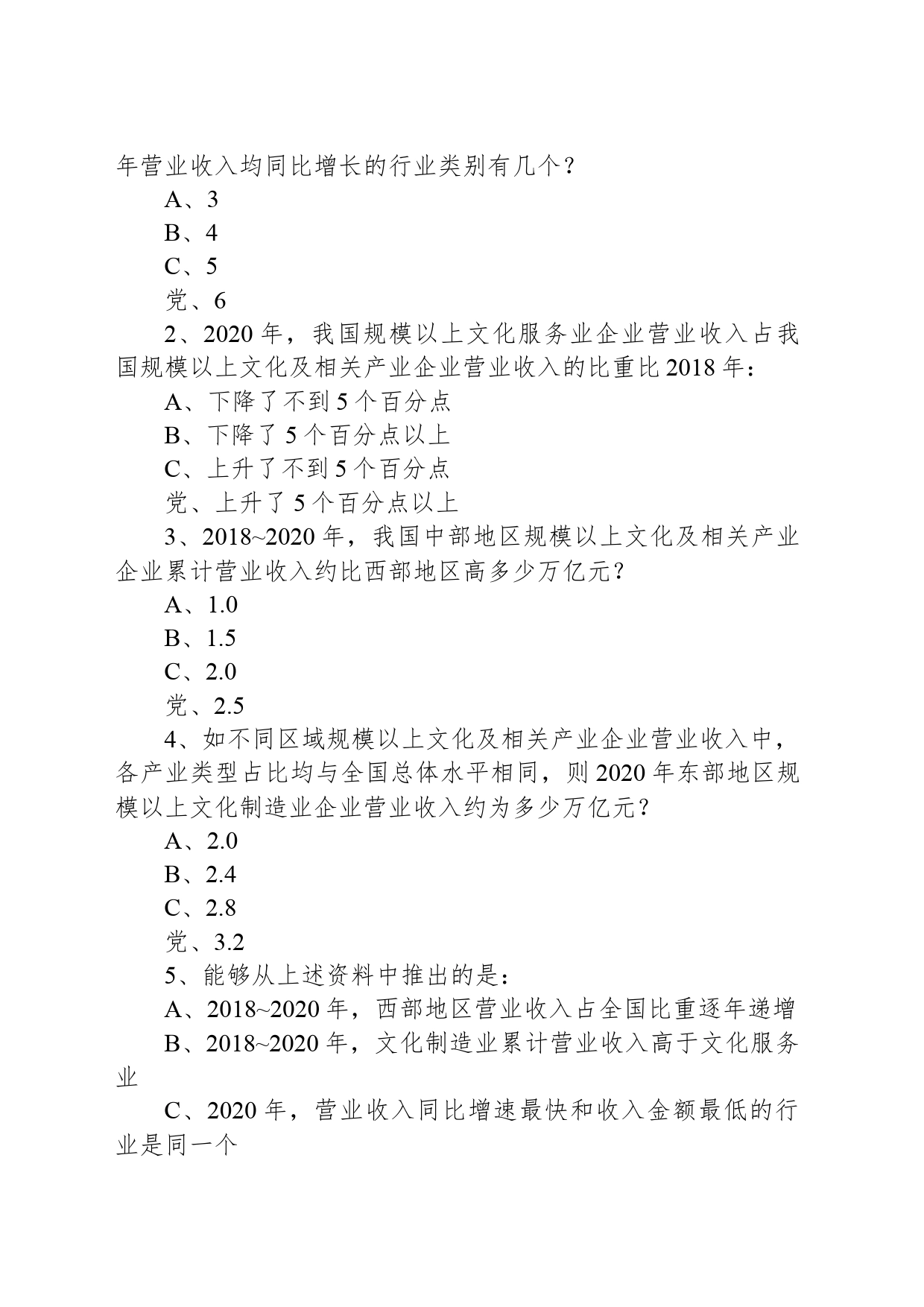 年营业收入均同比增长的行业类别有几个？

A、3

B、4

C、5

党、6

2、2020 年，我国规模以上文化服务业企业营业收入占我国规模以上文化及相关产业企业营业收入的比重比 2018 年：

A、下降了不到 5 个百分点

B、下降了 5 个百分点以上

C、上升了不到 5 个百分点

党、上升了 5 个百分点以上

3、2018~2020 年，我国中部地区规模以上文化及相关产业企业累计营业收入约比西部地区高多少万亿元？

A、1.0

B、1.5

C、2.0

党、2.5

4、如不同区域规模以上文化及相关产业企业营业收入中，各产业类型占比均与全国总体水平相同，则 2020 年东部地区规模以上文化制造业企业营业收入约为多少万亿元？

A、2.0

B、2.4

C、2.8

党、3.2

5、能够从上述资料中推出的是：

A、2018~2020 年，西部地区营业收入占全国比重逐年递增

B、2018~2020 年，文化制造业累计营业收入高于文化服务业

C、2020 年，营业收入同比增速最快和收入金额最低的行业是同一个